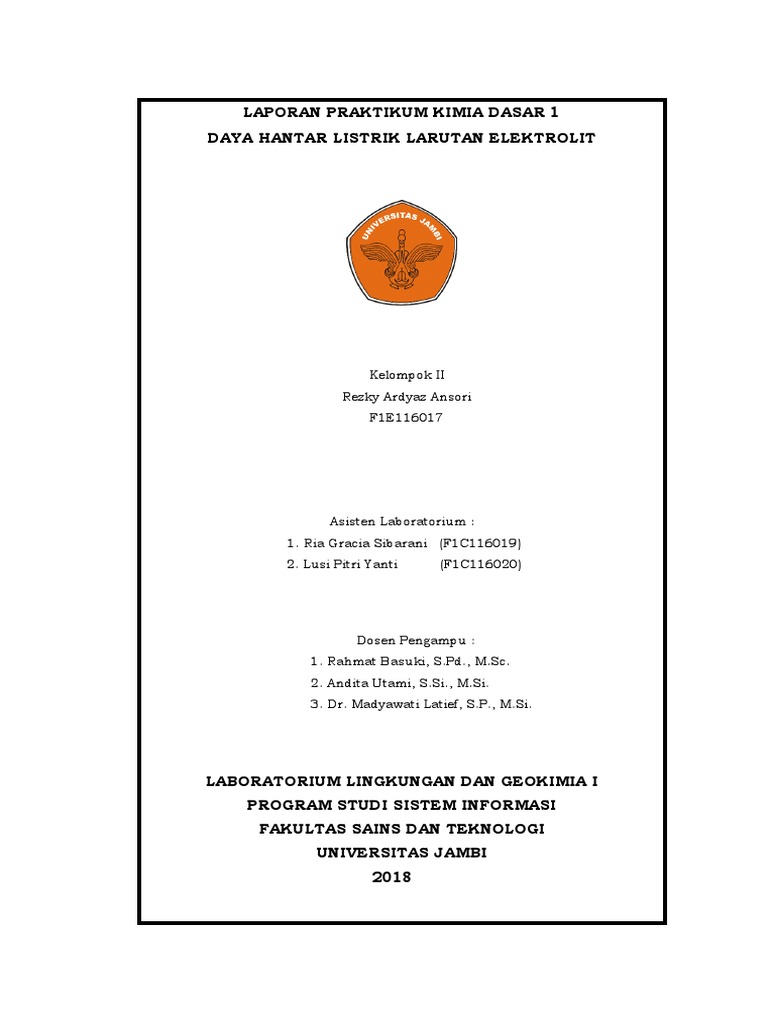 LAPORAN PRAKTIKUM KIMIA DASAR 1
DAYA HANTAR LISTRIK LARUTAN ELEKTROLIT

UNIVERSITAS JAMBI

Kelompok II
Rezky Ardyaz Ansori
F1E116017

Asisten Laboratorium :
1. Ria Gracia Sibarani (F1C116019)
2. Lusi Pitri Yanti (F1C116020)

Dosen Pengampu :
1. Rahmat Basuki, S.Pd., M.Sc.
2. Andita Utami, S.Si., M.Si.
3. Dr. Madyawati Latief, S.P., M.Si.

LABORATORIUM LINGKUNGAN DAN GEOKIMIA I
PROGRAM STUDI SISTEM INFORMASI
FAKULTAS SAINS DAN TEKNOLOGI
UNIVERSITAS JAMBI
2018